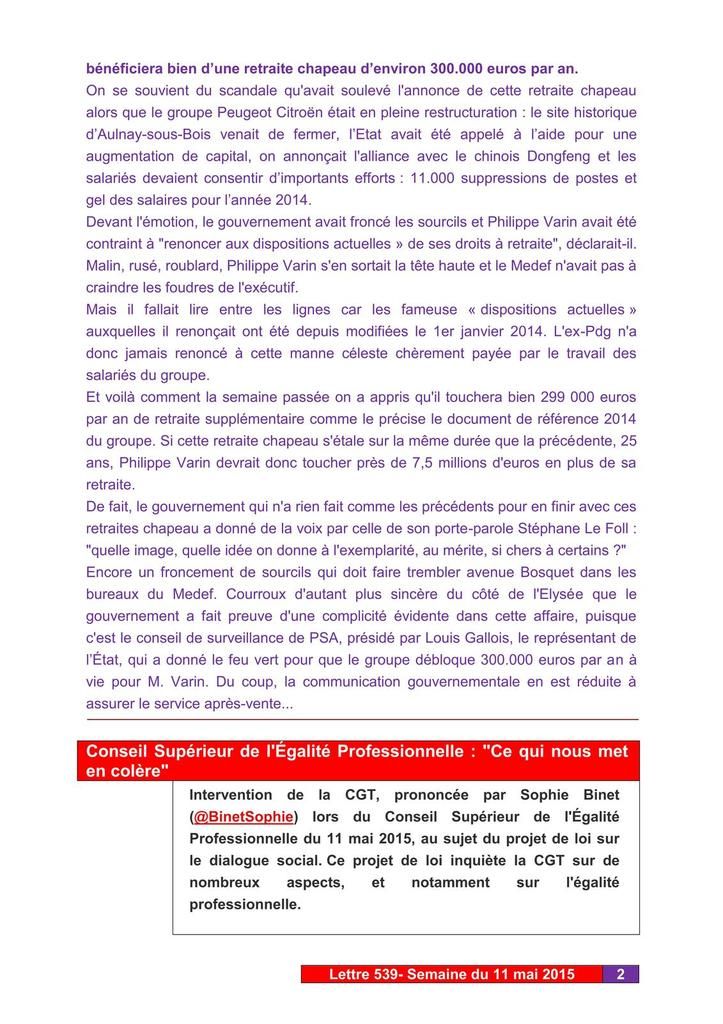 bénéficiera bien d'une retraite chapeau d'environ 300.000 euros par an.
On se souvient du scandale qu'avait soulevé l'annonce de cette retraite chapeau alors que le groupe Peugeot Citroën était en pleine restructuration : le site historique d'Aulnay-sous-Bois venait de fermer, l'Etat avait été appelé à l'aide pour une augmentation de capital, on annonçait l'alliance avec le chinois Dongfeng et les salariés devaient consentir d'importants efforts : 11.000 suppressions de postes et gel des salaires pour l'année 2014.
Devant l'émotion, le gouvernement avait froncé les sourcils et Philippe Varin avait été contraint à "renoncer aux dispositions actuelles » de ses droits à retraite", déclarait-il. Malin, rusé, roublard, Philippe Varin s'en sortait la tête haute et le Medef n'avait pas à craindre les foudres de l'exécutif.
Mais il fallait lire entre les lignes car les fameuse « dispositions actuelles » auxquelles il renonçait ont été depuis modifiées le 1er janvier 2014. L'ex-Pdg n'a donc jamais renoncé à cette manne céleste chèrement payée par le travail des salariés du groupe.
Et voilà comment la semaine passée on a appris qu'il touchera bien 299 000 euros par an de retraite supplémentaire comme le précise le document de référence 2014 du groupe. Si cette retraite chapeau s'étale sur la même durée que la précédente, 25 ans, Philippe Varin devrait donc toucher près de 7,5 millions d'euros en plus de sa retraite.
De fait, le gouvernement qui n'a rien fait comme les précédents pour en finir avec ces retraites chapeau a donné de la voix par celle de son porte-parole Stéphane Le Foll : "quelle image, quelle idée on donne à l'exemplarité, au mérite, si chers à certains ?"
Encore un froncement de sourcils qui doit faire trembler avenue Bosquet dans les bureaux du Medef. Courroux d'autant plus sincère du côté de l'Elysée que le gouvernement a fait preuve d'une complicité évidente dans cette affaire, puisque c'est le conseil de surveillance de PSA, présidé par Louis Gallois, le représentant de l'État, qui a donné le feu vert pour que le groupe débloque 300.000 euros par an à vie pour M. Varin. Du coup, la communication gouvernementale en est réduite à assurer le service après-vente...

Conseil Supérieur de l'Égalité Professionnelle : "Ce qui nous met en colère"

Intervention de la CGT, prononcée par Sophie Binet (@BinetSophie) lors du Conseil Supérieur de l'Égalité Professionnelle du 11 mai 2015, au sujet du projet de loi sur le dialogue social. Ce projet de loi inquiète la CGT sur de nombreux aspects, et notamment sur l'égalité professionnelle.

Lettre 539- Semaine du 11 mai 2015 2